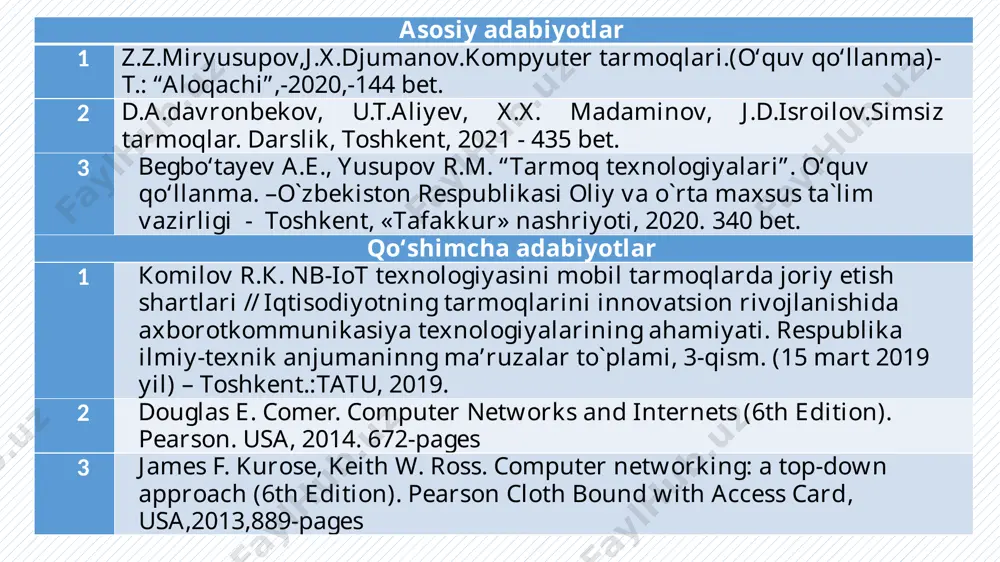 | Asosiy adabiyotlar | |
|---|---|
| 1 | Z.Z.Miryusupov,J.X.Djumanov.Kompyuter tarmoqlari.(O‘quv qo‘llanma)-T.: “Aloqachi”,-2020,-144 bet. |
| 2 | D.A.davronbekov, U.T.Aliyev, X.X. Madaminov, J.D.Isroilov.Simsiz tarmoqlar. Darslik, Toshkent, 2021 - 435 bet. |
| 3 | Begbo‘tayev A.E., Yusupov R.M. “Tarmoq texnologiyalari”. O‘quv qo‘llanma. –O`zbekiston Respublikasi Oliy va o`rta maxsus ta`lim vazirligi - Toshkent, «Tafakkur» nashriyoti, 2020. 340 bet. |
| Qo‘shimcha adabiyotlar | |
| 1 | Komilov R.K. NB-IoT texnologiyasini mobil tarmoqlarda joriy etish shartlari // Iqtisodiyotning tarmoqlarini innovatsion rivojlanishida axborotkommunikasiya texnologiyalarining ahamiyati. Respublika ilmiy-texnik anjumaninng ma’ruzalar to`plami, 3-qism. (15 mart 2019 yil) – Toshkent.:TATU, 2019. |
| 2 | Douglas E. Comer. Computer Networks and Internets (6th Edition). Pearson. USA, 2014. 672-pages |
| 3 | James F. Kurose, Keith W. Ross. Computer networking: a top-down approach (6th Edition). Pearson Cloth Bound with Access Card, USA,2013,889-pages |

Fayllar.uz